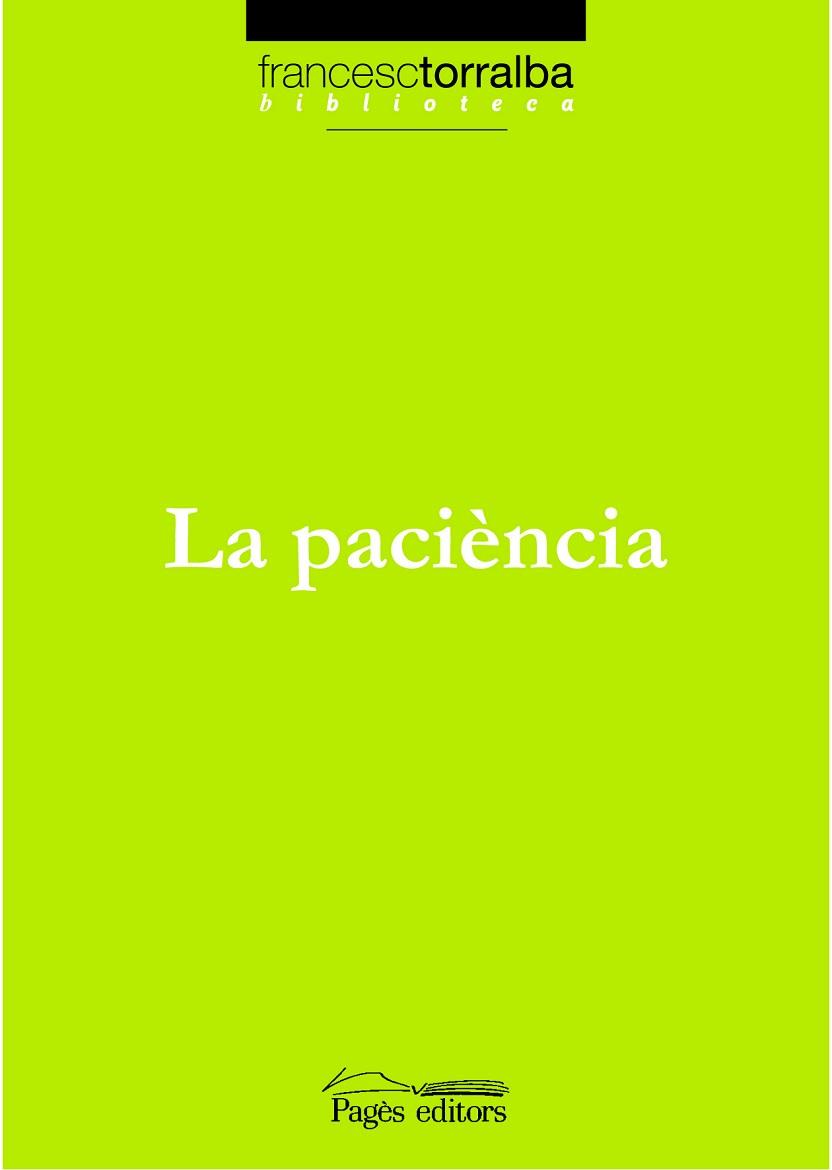 francesctorralba
biblioteca

La paciència

Pagès editors